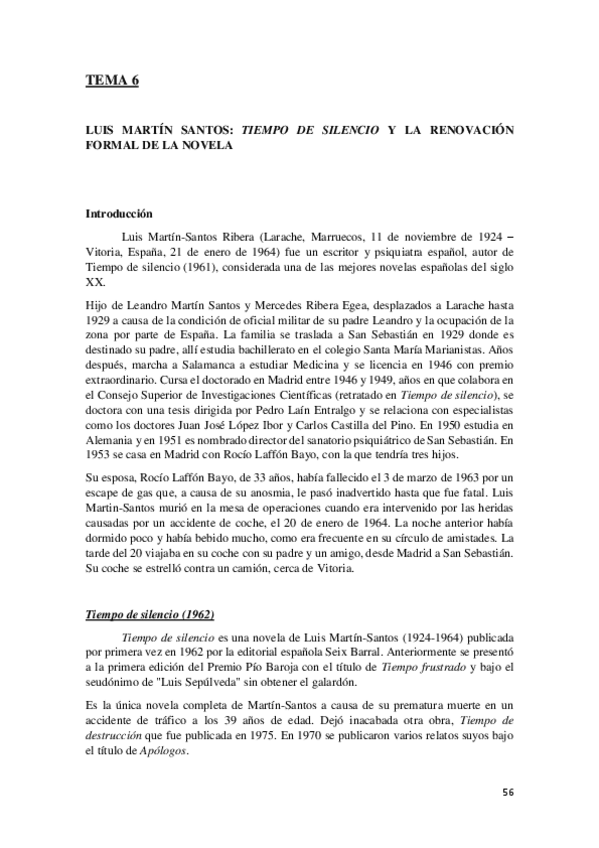 TEMA 6

LUIS MARTÍN SANTOS: TIEMPO DE SILENCIO Y LA RENOVACIÓN FORMAL DE LA NOVELA

Introducción

Luis Martín-Santos Ribera (Larache, Marruecos, 11 de noviembre de 1924 – Vitoria, España, 21 de enero de 1964) fue un escritor y psiquiatra español, autor de Tiempo de silencio (1961), considerada una de las mejores novelas españolas del siglo XX.

Hijo de Leandro Martín Santos y Mercedes Ribera Egea, desplazados a Larache hasta 1929 a causa de la condición de oficial militar de su padre Leandro y la ocupación de la zona por parte de España. La familia se traslada a San Sebastián en 1929 donde es destinado su padre, allí estudia bachillerato en el colegio Santa María Marianistas. Años después, marcha a Salamanca a estudiar Medicina y se licencia en 1946 con premio extraordinario. Cursa el doctorado en Madrid entre 1946 y 1949, años en que colabora en el Consejo Superior de Investigaciones Científicas (retratado en Tiempo de silencio), se doctora con una tesis dirigida por Pedro Laín Entralgo y se relaciona con especialistas como los doctores Juan José López Ibor y Carlos Castilla del Pino. En 1950 estudia en Alemania y en 1951 es nombrado director del sanatorio psiquiátrico de San Sebastián. En 1953 se casa en Madrid con Rocío Laffón Bayo, con la que tendría tres hijos.

Su esposa, Rocío Laffón Bayo, de 33 años, había fallecido el 3 de marzo de 1963 por un escape de gas que, a causa de su anosmia, le pasó inadvertido hasta que fue fatal. Luis Martin-Santos murió en la mesa de operaciones cuando era intervenido por las heridas causadas por un accidente de coche, el 20 de enero de 1964. La noche anterior había dormido poco y había bebido mucho, como era frecuente en su círculo de amistades. La tarde del 20 viajaba en su coche con su padre y un amigo, desde Madrid a San Sebastián. Su coche se estrelló contra un camión, cerca de Vitoria.

Tiempo de silencio (1962)

Tiempo de silencio es una novela de Luis Martín-Santos (1924-1964) publicada por primera vez en 1962 por la editorial española Seix Barral. Anteriormente se presentó a la primera edición del Premio Pío Baroja con el título de Tiempo frustrado y bajo el seudónimo de "Luis Sepúlveda" sin obtener el galardón.

Es la única novela completa de Martín-Santos a causa de su prematura muerte en un accidente de tráfico a los 39 años de edad. Dejó inacabada otra obra, Tiempo de destrucción que fue publicada en 1975. En 1970 se publicaron varios relatos suyos bajo el título de Apólogos.

56